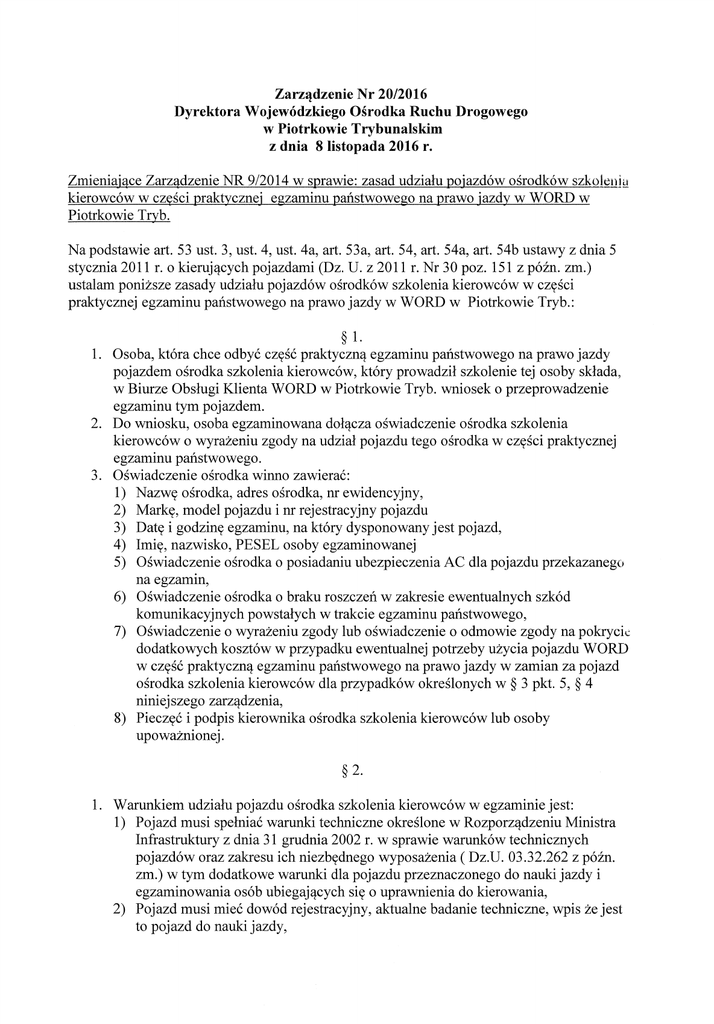 Zarządzenie Nr 20/2016
Dyrektora Wojewódzkiego Ośrodka Ruchu Drogowego
w Piotrkowie Trybunalskim
z dnia 8 listopada 2016 r.

Zmieniające Zarządzenie NR 9/2014 w sprawie: zasad udziału pojazdów ośrodków szkolenia kierowców w części praktycznej egzaminu państwowego na prawo jazdy w WORD w Piotrkowie Tryb.

Na podstawie art. 53 ust. 3, ust. 4, ust. 4a, art. 53a, art. 54, art. 54a, art. 54b ustawy z dnia 5 stycznia 2011 r. o kierujących pojazdami (Dz. U. z 2011 r. Nr 30 poz. 151 z późn. zm.) ustalam poniższe zasady udziału pojazdów ośrodków szkolenia kierowców w części praktycznej egzaminu państwowego na prawo jazdy w WORD w Piotrkowie Tryb.:

§ 1.

1. Osoba, która chce odbyć część praktyczną egzaminu państwowego na prawo jazdy pojazdem ośrodka szkolenia kierowców, który prowadził szkolenie tej osoby składa, w Biurze Obsługi Klienta WORD w Piotrkowie Tryb. wniosek o przeprowadzenie egzaminu tym pojazdem.
2. Do wniosku, osoba egzaminowana dołącza oświadczenie ośrodka szkolenia kierowców o wyrażeniu zgody na udział pojazdu tego ośrodka w części praktycznej egzaminu państwowego.
3. Oświadczenie ośrodka winno zawierać:
1) Nazwę ośrodka, adres ośrodka, nr ewidencyjny,
2) Markę, model pojazdu i nr rejestracyjny pojazdu
3) Datę i godzinę egzaminu, na który dysponowany jest pojazd,
4) Imię, nazwisko, PESEL osoby egzaminowanej
5) Oświadczenie ośrodka o posiadaniu ubezpieczenia AC dla pojazdu przekazanego na egzamin,
6) Oświadczenie ośrodka o braku roszczeń w zakresie ewentualnych szkód komunikacyjnych powstałych w trakcie egzaminu państwowego,
7) Oświadczenie o wyrażeniu zgody lub oświadczenie o odmowie zgody na pokrycie dodatkowych kosztów w przypadku ewentualnej potrzeby użycia pojazdu WORD w część praktyczną egzaminu państwowego na prawo jazdy w zamian za pojazd ośrodka szkolenia kierowców dla przypadków określonych w § 3 pkt. 5, § 4 niniejszego zarządzenia,
8) Pieczęć i podpis kierownika ośrodka szkolenia kierowców lub osoby upoważnionej.

§ 2.

1. Warunkiem udziału pojazdu ośrodka szkolenia kierowców w egzaminie jest:
1) Pojazd musi spełniać warunki techniczne określone w Rozporządzeniu Ministra Infrastruktury z dnia 31 grudnia 2002 r. w sprawie warunków technicznych pojazdów oraz zakresu ich niezbędnego wyposażenia ( Dz.U. 03.32.262 z późn. zm.) w tym dodatkowe warunki dla pojazdu przeznaczonego do nauki jazdy i egzaminowania osób ubiegających się o uprawnienia do kierowania,
2) Pojazd musi mieć dowód rejestracyjny, aktualne badanie techniczne, wpis że jest to pojazd do nauki jazdy,